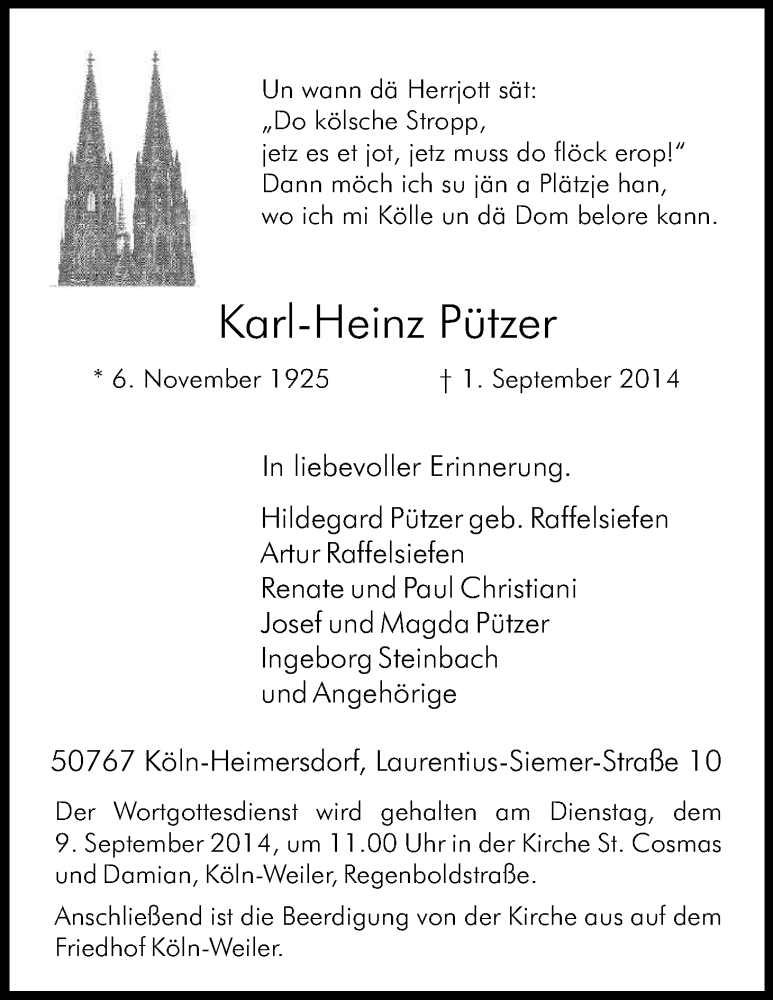 Un wann dä Herrjott sät:
„Do kölsche Stropp,
jetz es et jot, jetz muss do flöck erop!“
Dann möch ich su jän a Plätzje han,
wo ich mi Kölle un dä Dom belore kann.

Karl-Heinz Pützer

* 6. November 1925 † 1. September 2014

In liebevoller Erinnerung.

Hildegard Pützer geb. Raffelsiefen
Artur Raffelsiefen
Renate und Paul Christiani
Josef und Magda Pützer
Ingeborg Steinbach
und Angehörige

50767 Köln-Heimersdorf, Laurentius-Siemer-Straße 10

Der Wortgottesdienst wird gehalten am Dienstag, dem 9. September 2014, um 11.00 Uhr in der Kirche St. Cosmas und Damian, Köln-Weiler, Regenboldstraße.

Anschließend ist die Beerdigung von der Kirche aus auf dem Friedhof Köln-Weiler.